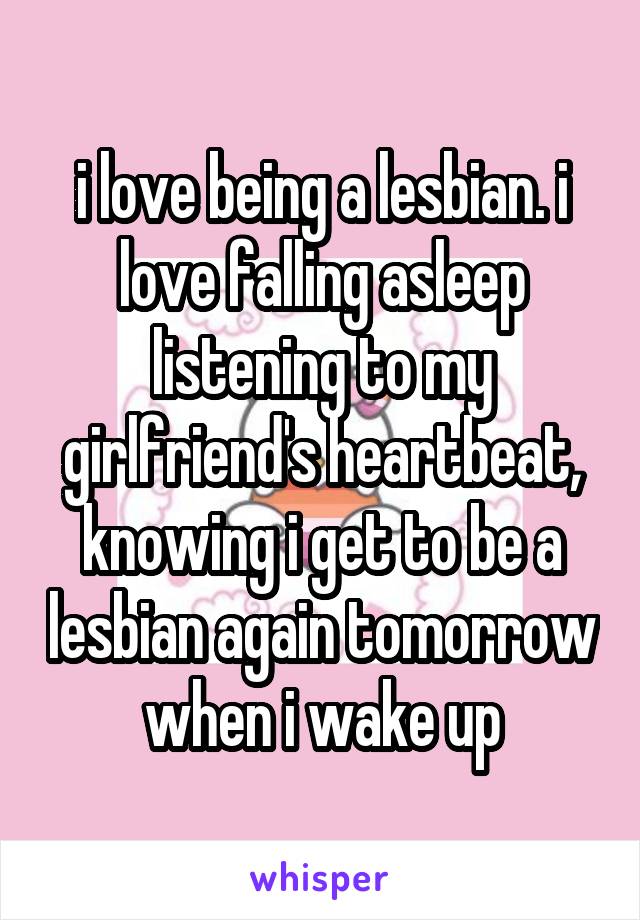 i love being a lesbian. i love falling asleep listening to my girlfriend's heartbeat, knowing i get to be a lesbian again tomorrow when i wake up

whisper